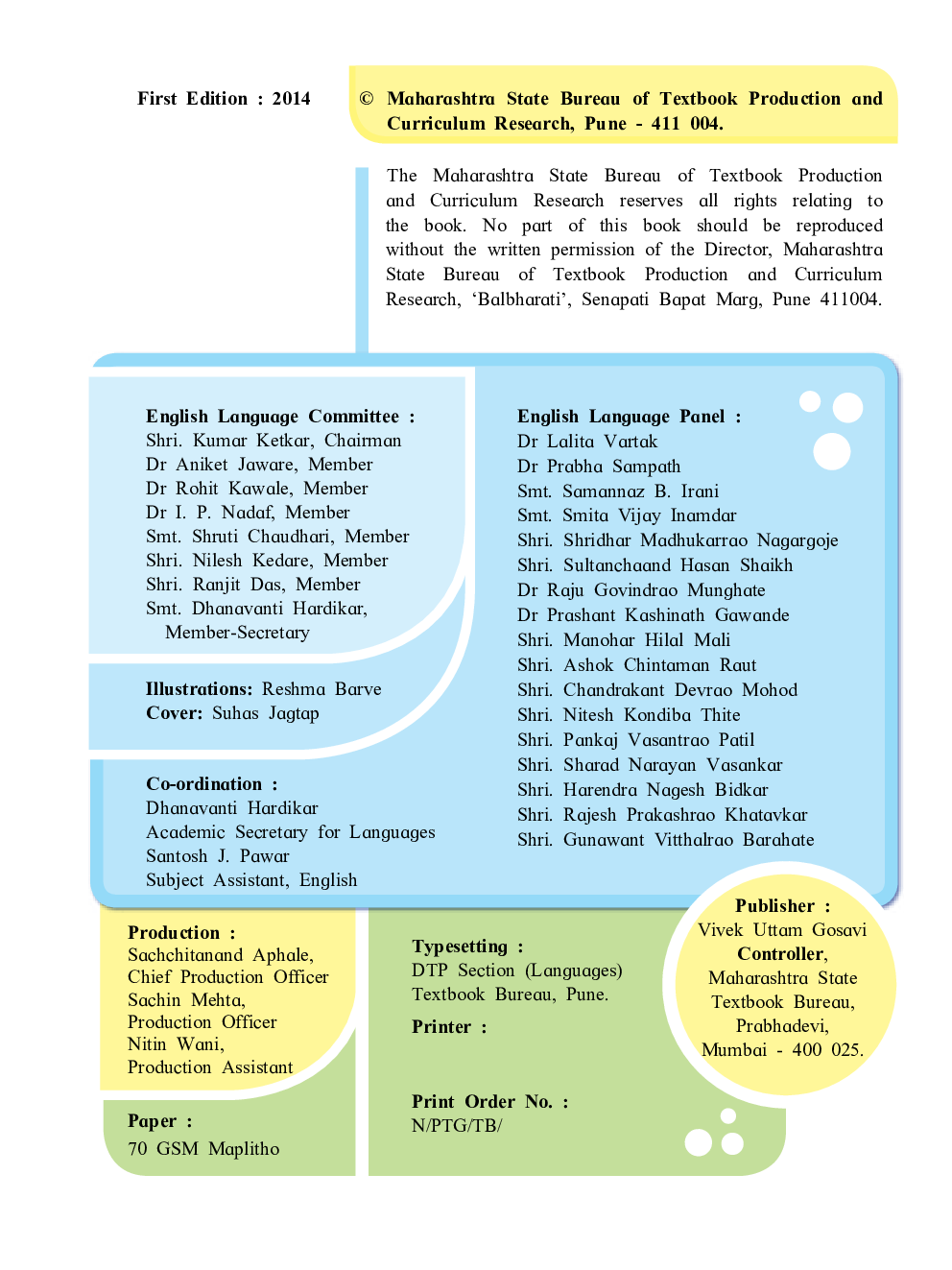 First Edition : 2014

© Maharashtra State Bureau of Textbook Production and Curriculum Research, Pune - 411 004.

The Maharashtra State Bureau of Textbook Production and Curriculum Research reserves all rights relating to the book. No part of this book should be reproduced without the written permission of the Director, Maharashtra State Bureau of Textbook Production and Curriculum Research, 'Balbharati', Senapati Bapat Marg, Pune 411004.

English Language Committee :
Shri. Kumar Ketkar, Chairman
Dr Aniket Jaware, Member
Dr Rohit Kawale, Member
Dr I. P. Nadaf, Member
Smt. Shruti Chaudhari, Member
Shri. Nilesh Kedare, Member
Shri. Ranjit Das, Member
Smt. Dhanavanti Hardikar,
Member-Secretary

Illustrations: Reshma Barve
Cover: Suhas Jagtap

Co-ordination :
Dhanavanti Hardikar
Academic Secretary for Languages
Santosh J. Pawar
Subject Assistant, English

English Language Panel :
Dr Lalita Vartak
Dr Prabha Sampath
Smt. Samannaz B. Irani
Smt. Smita Vijay Inamdar
Shri. Shridhar Madhukarrao Nagargoje
Shri. Sultanchaand Hasan Shaikh
Dr Raju Govindrao Munghate
Dr Prashant Kashinath Gawande
Shri. Manohar Hilal Mali
Shri. Ashok Chintaman Raut
Shri. Chandrakant Devrao Mohod
Shri. Nitesh Kondiba Thite
Shri. Pankaj Vasantrao Patil
Shri. Sharad Narayan Vasankar
Shri. Harendra Nagesh Bidkar
Shri. Rajesh Prakashrao Khatavkar
Shri. Gunawant Vitthalrao Barahate

Production :
Sachchitanand Aphale,
Chief Production Officer
Sachin Mehta,
Production Officer
Nitin Wani,
Production Assistant

Paper :
70 GSM Maplitho

Typesetting :
DTP Section (Languages)
Textbook Bureau, Pune.

Printer :

Print Order No. :
N/PTG/TB/

Publisher :
Vivek Uttam Gosavi
Controller,
Maharashtra State
Textbook Bureau,
Prabhadevi,
Mumbai - 400 025.